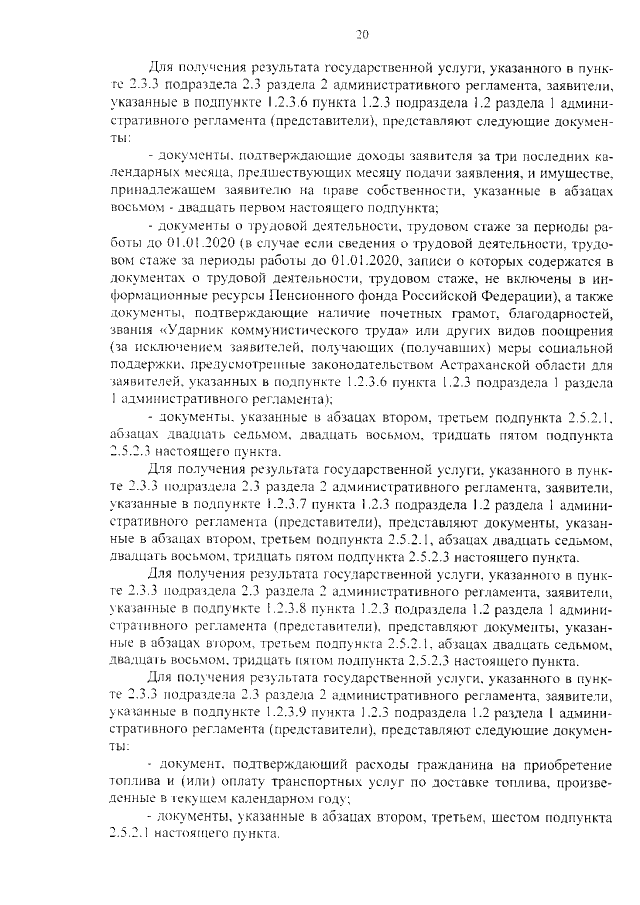 20

Для получения результата государственной услуги, указанного в пункте 2.3.3 подраздела 2.3 раздела 2 административного регламента, заявители, указанные в подпункте 1.2.3.6 пункта 1.2.3 подраздела 1.2 раздела 1 административного регламента (представители), представляют следующие документы:

- документы, подтверждающие доходы заявителя за три последних календарных месяца, предшествующих месяцу подачи заявления, и имуществе, принадлежащем заявителю на праве собственности, указанные в абзацах восьмом - двадцать первом настоящего подпункта;

- документы о трудовой деятельности, трудовом стаже за периоды работы до 01.01.2020 (в случае если сведения о трудовой деятельности, трудовом стаже за периоды работы до 01.01.2020, записи о которых содержатся в документах о трудовой деятельности, трудовом стаже, не включены в информационные ресурсы Пенсионного фонда Российской Федерации), а также документы, подтверждающие наличие почетных грамот, благодарностей, звания «Ударник коммунистического труда» или других видов поощрения (за исключением заявителей, получающих (получавших) меры социальной поддержки, предусмотренные законодательством Астраханской области для заявителей, указанных в подпункте 1.2.3.6 пункта 1.2.3 подраздела 1 раздела 1 административного регламента);

- документы, указанные в абзацах втором, третьем подпункта 2.5.2.1, абзацах двадцать седьмом, двадцать восьмом, тридцать пятом подпункта 2.5.2.3 настоящего пункта.

Для получения результата государственной услуги, указанного в пункте 2.3.3 подраздела 2.3 раздела 2 административного регламента, заявители, указанные в подпункте 1.2.3.7 пункта 1.2.3 подраздела 1.2 раздела 1 административного регламента (представители), представляют документы, указанные в абзацах втором, третьем подпункта 2.5.2.1, абзацах двадцать седьмом, двадцать восьмом, тридцать пятом подпункта 2.5.2.3 настоящего пункта.

Для получения результата государственной услуги, указанного в пункте 2.3.3 подраздела 2.3 раздела 2 административного регламента, заявители, указанные в подпункте 1.2.3.8 пункта 1.2.3 подраздела 1.2 раздела 1 административного регламента (представители), представляют документы, указанные в абзацах втором, третьем подпункта 2.5.2.1, абзацах двадцать седьмом, двадцать восьмом, тридцать пятом подпункта 2.5.2.3 настоящего пункта.

Для получения результата государственной услуги, указанного в пункте 2.3.3 подраздела 2.3 раздела 2 административного регламента, заявители, указанные в подпункте 1.2.3.9 пункта 1.2.3 подраздела 1.2 раздела 1 административного регламента (представители), представляют следующие документы:

- документ, подтверждающий расходы гражданина на приобретение топлива и (или) оплату транспортных услуг по доставке топлива, произведенные в текущем календарном году;

- документы, указанные в абзацах втором, третьем, шестом подпункта 2.5.2.1 настоящего пункта.